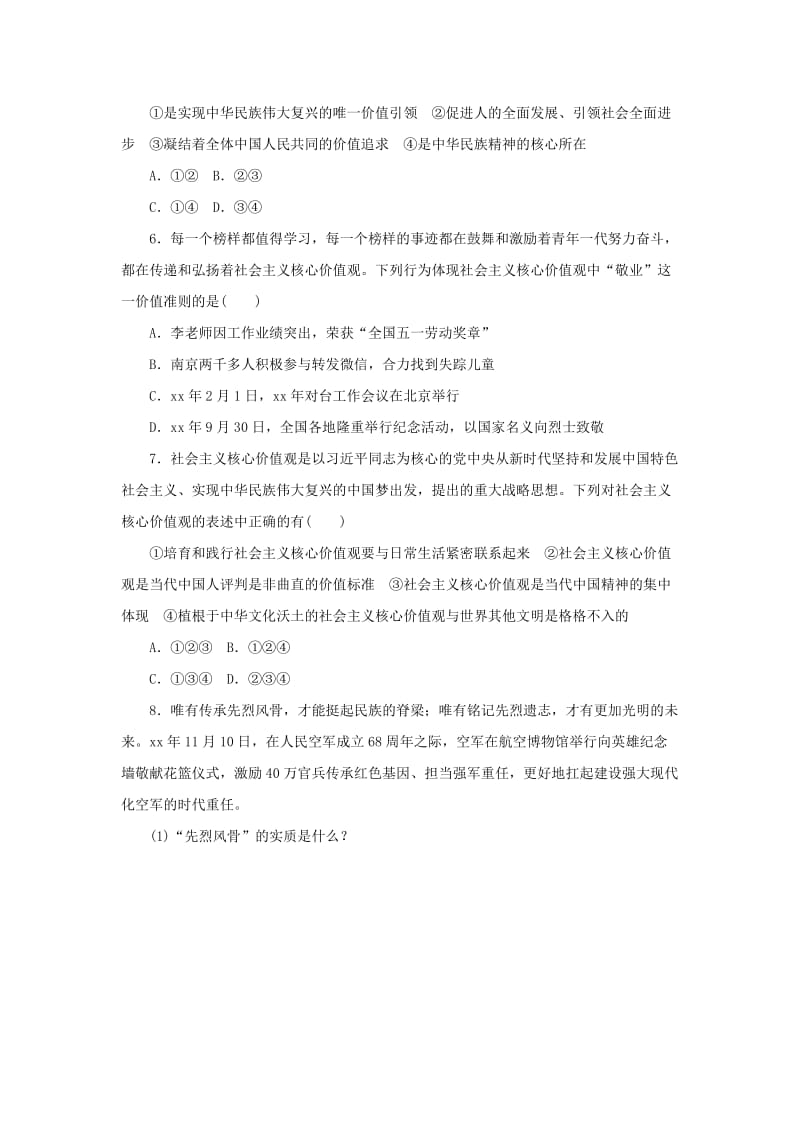 ①是实现中华民族伟大复兴的唯一价值引领　②促进人的全面发展、引领社会全面进步　③凝结着全体中国人民共同的价值追求　④是中华民族精神的核心所在

A．①②　B．②③

C．①④　D．③④

6．每一个榜样都值得学习，每一个榜样的事迹都在鼓舞和激励着青年一代努力奋斗，都在传递和弘扬着社会主义核心价值观。下列行为体现社会主义核心价值观中“敬业”这一价值准则的是(　　)

A．李老师因工作业绩突出，荣获“全国五一劳动奖章”

B．南京两千多人积极参与转发微信，合力找到失踪儿童

C．xx 年 2 月 1 日，xx 年对台工作会议在北京举行

D．xx 年 9 月 30 日，全国各地隆重举行纪念活动，以国家名义向烈士致敬

7．社会主义核心价值观是以习近平同志为核心的党中央从新时代坚持和发展中国特色社会主义、实现中华民族伟大复兴的中国梦出发，提出的重大战略思想。下列对社会主义核心价值观的表述中正确的有(　　)

①培育和践行社会主义核心价值观要与日常生活紧密联系起来　②社会主义核心价值观是当代中国人评判是非曲直的价值标准　③社会主义核心价值观是当代中国精神的集中体现　④植根于中华文化沃土的社会主义核心价值观与世界其他文明是格格不入的

A．①②③　B．①②④

C．①③④　D．②③④

8．唯有传承先烈风骨，才能挺起民族的脊梁；唯有铭记先烈遗志，才有更加光明的未来。xx 年 11 月 10 日，在人民空军成立 68 周年之际，空军在航空博物馆举行向英雄纪念墙敬献花篮仪式，激励 40 万官兵传承红色基因、担当强军重任，更好地扛起建设强大现代化空军的时代重任。

(1)“先烈风骨”的实质是什么？